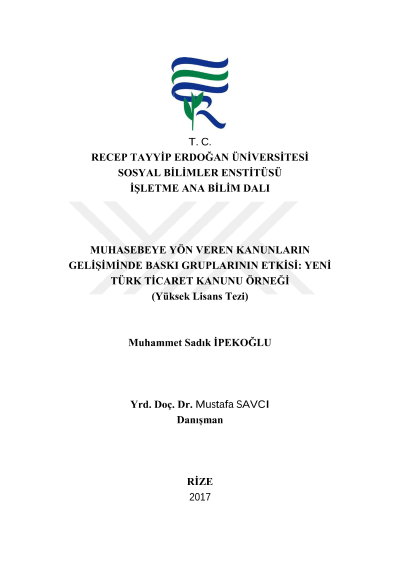 T. C.
RECEP TAYYİP ERDOĞAN ÜNİVERSİTESİ
SOSYAL BİLİMLER ENSTİTÜSÜ
İŞLETME ANA BİLİM DALI

MUHASEBEYE YÖN VEREN KANUNLARIN GELİŞİMİNDE BASKI GRUPLARININ ETKİSİ: YENİ TÜRK TİCARET KANUNU ÖRNEĞİ
(Yüksek Lisans Tezi)

Muhammet Sadık İPEKOĞLU

Yrd. Doç. Dr. Mustafa SAVCI
Danışman

RİZE
2017